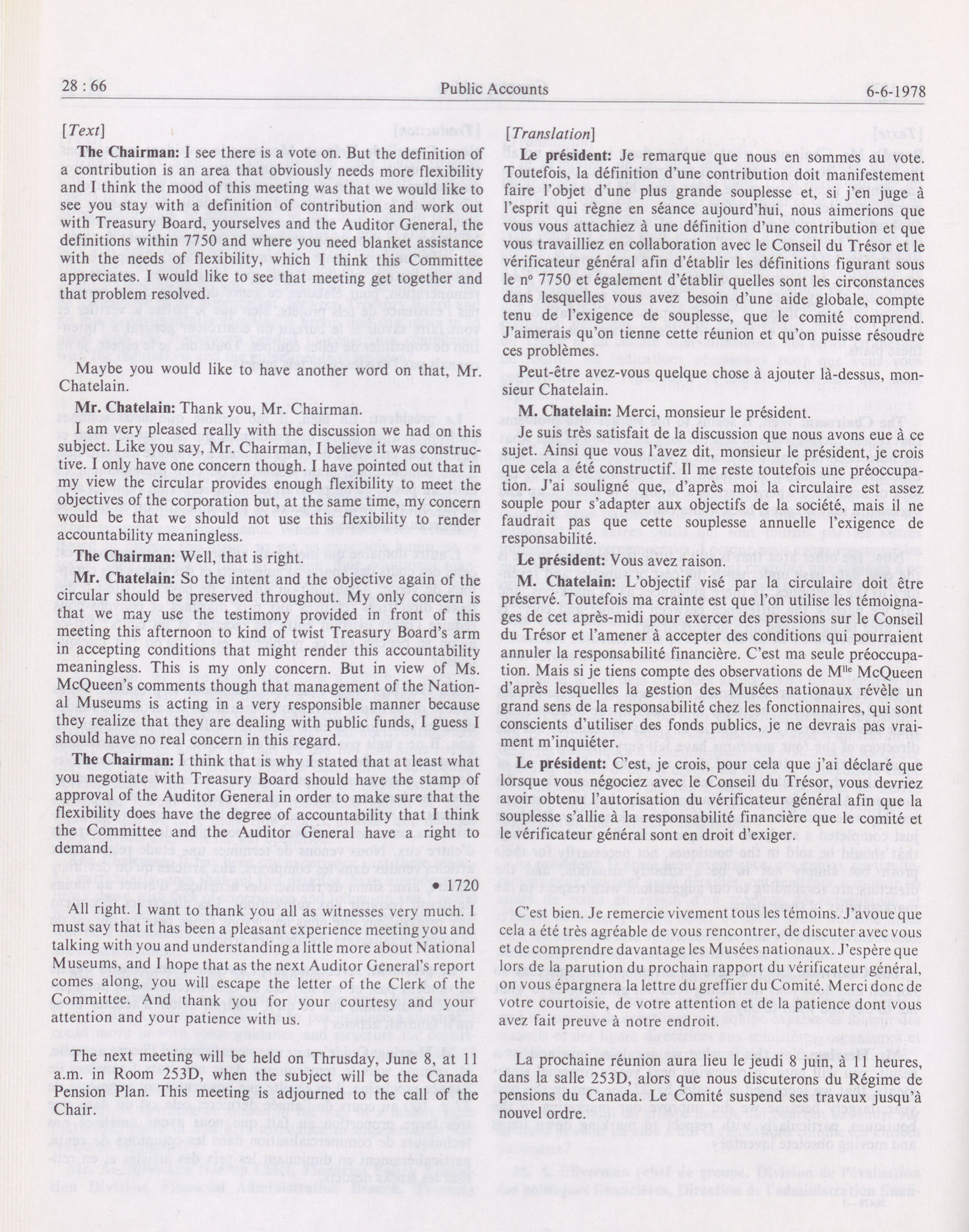 28 : 66 Public Accounts 6-6-1978

[Text]

The Chairman: I see there is a vote on. But the definition of a contribution is an area that obviously needs more flexibility and I think the mood of this meeting was that we would like to see you stay with a definition of contribution and work out with Treasury Board, yourselves and the Auditor General, the definitions within 7750 and where you need blanket assistance with the needs of flexibility, which I think this Committee appreciates. I would like to see that meeting get together and that problem resolved.

Maybe you would like to have another word on that, Mr. Chatelain.

Mr. Chatelain: Thank you, Mr. Chairman.

I am very pleased really with the discussion we had on this subject. Like you say, Mr. Chairman, I believe it was constructive. I only have one concern though. I have pointed out that in my view the circular provides enough flexibility to meet the objectives of the corporation but, at the same time, my concern would be that we should not use this flexibility to render accountability meaningless.

The Chairman: Well, that is right.

Mr. Chatelain: So the intent and the objective again of the circular should be preserved throughout. My only concern is that we may use the testimony provided in front of this meeting this afternoon to kind of twist Treasury Board's arm in accepting conditions that might render this accountability meaningless. This is my only concern. But in view of Ms. McQueen's comments though that management of the National Museums is acting in a very responsible manner because they realize that they are dealing with public funds, I guess I should have no real concern in this regard.

The Chairman: I think that is why I stated that at least what you negotiate with Treasury Board should have the stamp of approval of the Auditor General in order to make sure that the flexibility does have the degree of accountability that I think the Committee and the Auditor General have a right to demand.

• 1720

All right. I want to thank you all as witnesses very much. I must say that it has been a pleasant experience meeting you and talking with you and understanding a little more about National Museums, and I hope that as the next Auditor General's report comes along, you will escape the letter of the Clerk of the Committee. And thank you for your courtesy and your attention and your patience with us.

The next meeting will be held on Thursday, June 8, at 11 a.m. in Room 253D, when the subject will be the Canada Pension Plan. This meeting is adjourned to the call of the Chair.

[Translation]

Le président: Je remarque que nous en sommes au vote. Toutefois, la définition d'une contribution doit manifestement faire l'objet d'une plus grande souplesse et, si j'en juge à l'esprit qui règne en séance aujourd'hui, nous aimerions que vous vous attachiez à une définition d'une contribution et que vous travailliez en collaboration avec le Conseil du Trésor et le vérificateur général afin d'établir les définitions figurant sous le nº 7750 et également d'établir quelles sont les circonstances dans lesquelles vous avez besoin d'une aide globale, compte tenu de l'exigence de souplesse, que le comité comprend. J'aimerais qu'on tienne cette réunion et qu'on puisse résoudre ces problèmes.

Peut-être avez-vous quelque chose à ajouter là-dessus, monsieur Chatelain.

M. Chatelain: Merci, monsieur le président.

Je suis très satisfait de la discussion que nous avons eue à ce sujet. Ainsi que vous l'avez dit, monsieur le président, je crois que cela a été constructif. Il me reste toutefois une préoccupation. J'ai souligné que, d'après moi la circulaire est assez souple pour s'adapter aux objectifs de la société, mais il ne faudrait pas que cette souplesse annuelle l'exigence de responsabilité.

Le président: Vous avez raison.

M. Chatelain: L'objectif visé par la circulaire doit être préservé. Toutefois ma crainte est que l'on utilise les témoignages de cet après-midi pour exercer des pressions sur le Conseil du Trésor et l'amener à accepter des conditions qui pourraient annuler la responsabilité financière. C'est ma seule préoccupation. Mais si je tiens compte des observations de M$^{lle}$ McQueen d'après lesquelles la gestion des Musées nationaux révèle un grand sens de la responsabilité chez les fonctionnaires, qui sont conscients d'utiliser des fonds publics, je ne devrais pas vraiment m'inquiéter.

Le président: C'est, je crois, pour cela que j'ai déclaré que lorsque vous négociez avec le Conseil du Trésor, vous devriez avoir obtenu l'autorisation du vérificateur général afin que la souplesse s'allie à la responsabilité financière que le comité et le vérificateur général sont en droit d'exiger.

C'est bien. Je remercie vivement tous les témoins. J'avoue que cela a été très agréable de vous rencontrer, de discuter avec vous et de comprendre davantage les Musées nationaux. J'espère que lors de la parution du prochain rapport du vérificateur général, on vous épargnera la lettre du greffier du Comité. Merci donc de votre courtoisie, de votre attention et de la patience dont vous avez fait preuve à notre endroit.

La prochaine réunion aura lieu le jeudi 8 juin, à 11 heures, dans la salle 253D, alors que nous discuterons du Régime de pensions du Canada. Le Comité suspend ses travaux jusqu'à nouvel ordre.